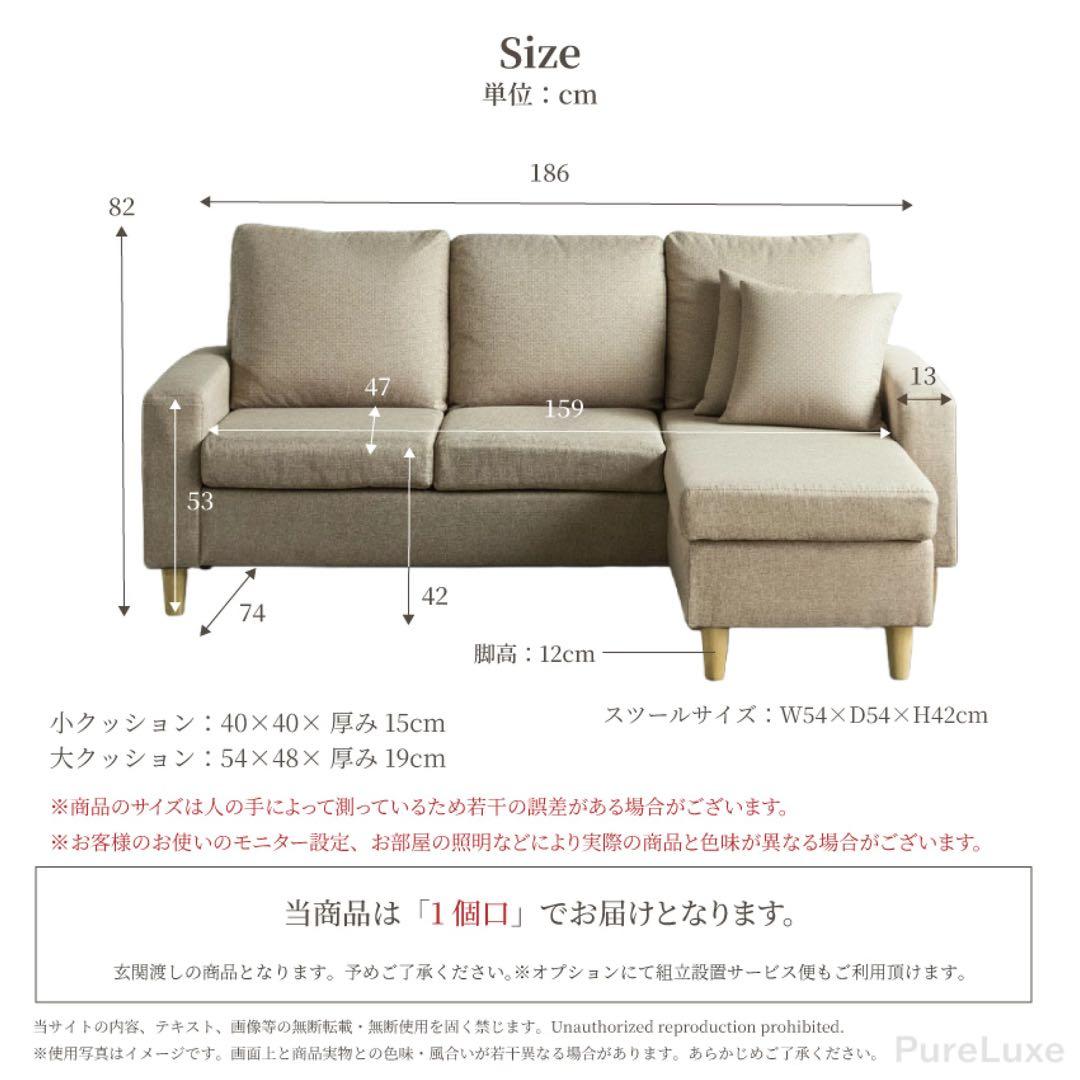 Size
単位：cm

186

82

47

159

13

53

74

42

脚高：12cm

小クッション：40×40× 厚み 15cm
大クッション：54×48× 厚み 19cm

スツールサイズ：W54×D54×H42cm

※商品のサイズは人の手によって測っているため若干の誤差がある場合がございます。
※お客様のお使いのモニター設定、お部屋の照明などにより実際の商品と色味が異なる場合がございます。

当商品は「1 個口」でお届けとなります。

玄関渡しの商品となります。予めご了承ください。※オプションにて組立設置サービス便もご利用頂けます。

当サイトの内容、テキスト、画像等の無断転載・無断使用を固く禁じます。Unauthorized reproduction prohibited.
※使用写真はイメージです。画面上と商品実物との色味・風合いが若干異なる場合があります。あらかじめご了承ください。

PureLuxe